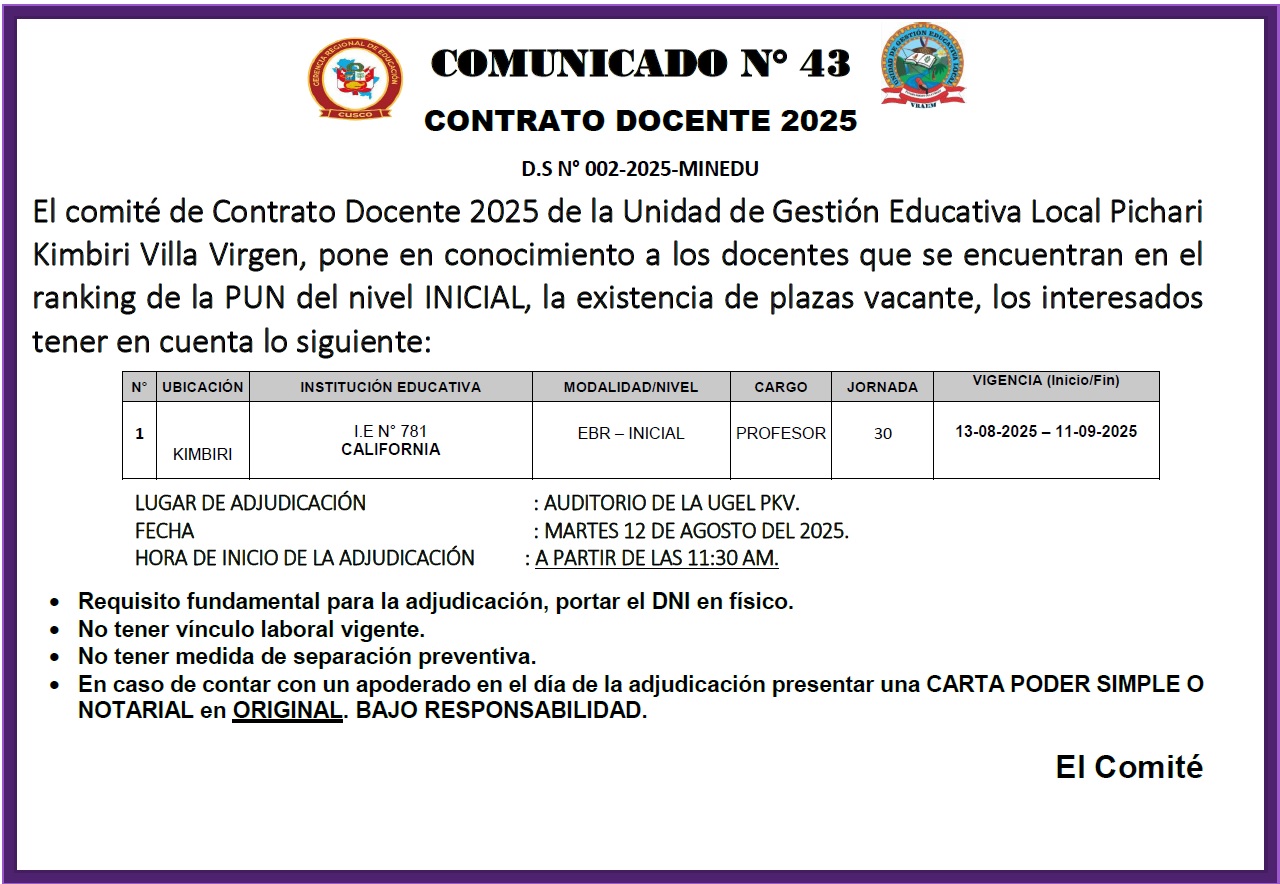 GERENCIA REGIONAL DE EDUCACIÓN
CUSCO

COMUNICADO N° 43

UNIDAD DE GESTIÓN EDUCATIVA LOCAL
VRAEM

CONTRATO DOCENTE 2025

D.S N° 002-2025-MINEDU

El comité de Contrato Docente 2025 de la Unidad de Gestión Educativa Local Pichari Kimbiri Villa Virgen, pone en conocimiento a los docentes que se encuentran en el ranking de la PUN del nivel INICIAL, la existencia de plazas vacante, los interesados tener en cuenta lo siguiente:

| N° | UBICACIÓN | INSTITUCIÓN EDUCATIVA | MODALIDAD/NIVEL | CARGO | JORNADA | VIGENCIA (Inicio/Fin) |
|---|---|---|---|---|---|---|
| 1 | KIMBIRI | I.E N° 781 CALIFORNIA | EBR – INICIAL | PROFESOR | 30 | 13-08-2025 – 11-09-2025 |

LUGAR DE ADJUDICACIÓN : AUDITORIO DE LA UGEL PKV.
FECHA : MARTES 12 DE AGOSTO DEL 2025.
HORA DE INICIO DE LA ADJUDICACIÓN : A PARTIR DE LAS 11:30 AM.

• Requisito fundamental para la adjudicación, portar el DNI en físico.
• No tener vínculo laboral vigente.
• No tener medida de separación preventiva.
• En caso de contar con un apoderado en el día de la adjudicación presentar una CARTA PODER SIMPLE O NOTARIAL en ORIGINAL. BAJO RESPONSABILIDAD.

El Comité